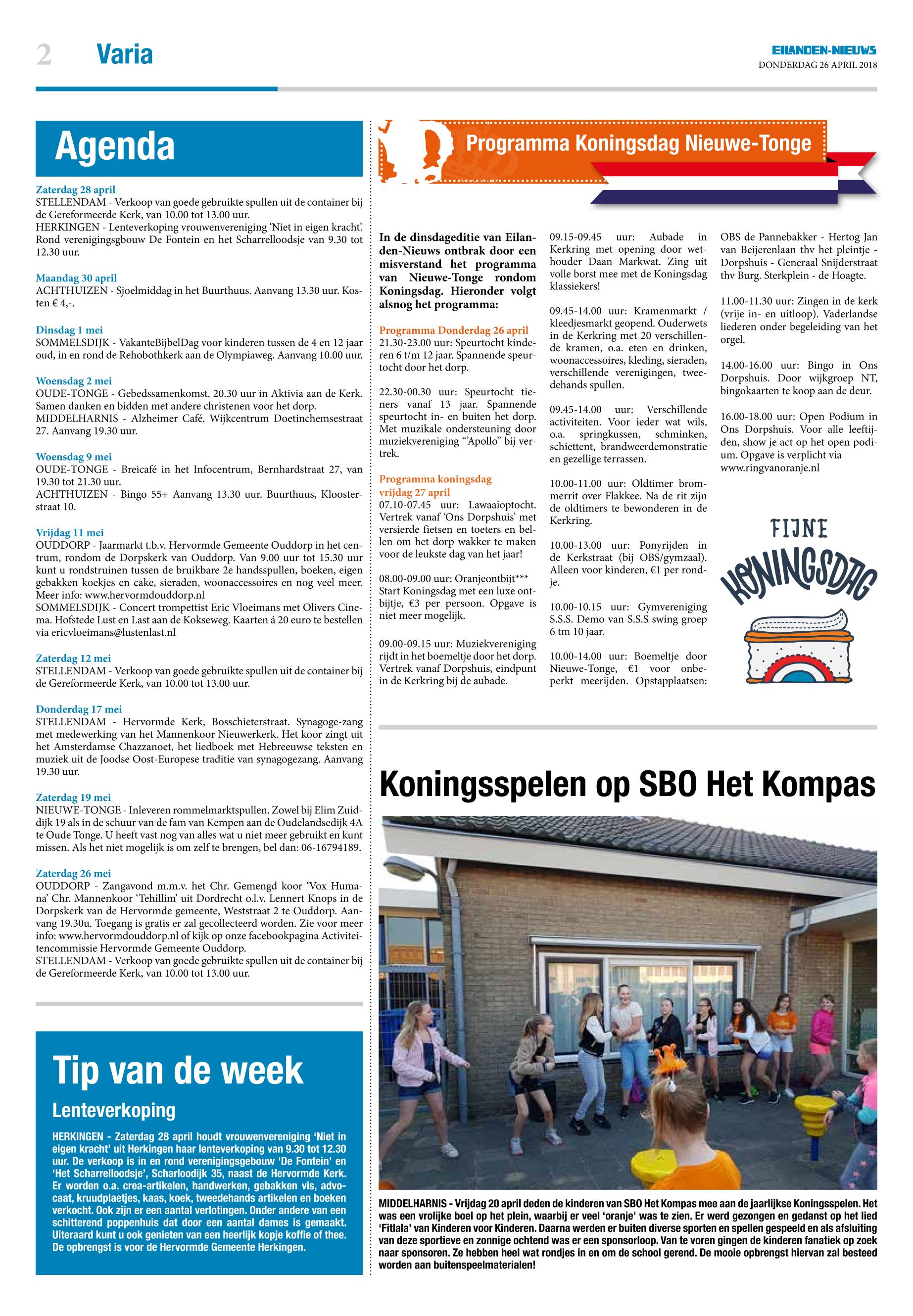 2 Varia

EILANDEN-NIEUWS
DONDERDAG 26 APRIL 2018

Agenda

Zaterdag 28 april
STELLENDAM - Verkoop van goede gebruikte spullen uit de container bij de Gereformeerde Kerk, van 10.00 tot 13.00 uur.
HERKINGEN - Lenteverkoping vrouwenvereniging 'Niet in eigen kracht'. Rond verenigingsgbouw De Fontein en het Scharrelloodsje van 9.30 tot 12.30 uur.

Maandag 30 april
ACHTHUIZEN - Sjoelmiddag in het Buurthuus. Aanvang 13.30 uur. Kosten € 4,-.

Dinsdag 1 mei
SOMMELSDIJK - VakanteBijbelDag voor kinderen tussen de 4 en 12 jaar oud, in en rond de Rehobothkerk aan de Olympiaweg. Aanvang 10.00 uur.

Woensdag 2 mei
OUDE-TONGE - Gebedssamenkomst. 20.30 uur in Aktivia aan de Kerk. Samen danken en bidden met andere christenen voor het dorp.
MIDDELHARNIS - Alzheimer Café. Wijkcentrum Doetinchemsestraat 27. Aanvang 19.30 uur.

Woensdag 9 mei
OUDE-TONGE - Breicafé in het Infocentrum, Bernhardstraat 27, van 19.30 tot 21.30 uur.
ACHTHUIZEN - Bingo 55+ Aanvang 13.30 uur. Buurthuus, Kloosterstraat 10.

Vrijdag 11 mei
OUDDORP - Jaarmarkt t.b.v. Hervormde Gemeente Ouddorp in het centrum, rondom de Dorpskerk van Ouddorp. Van 9.00 uur tot 15.30 uur kunt u rondstruinen tussen de bruikbare 2e handsspullen, boeken, eigen gebakken koekjes en cake, sieraden, woonaccessoires en nog veel meer. Meer info: www.hervormdouddorp.nl
SOMMELSDIJK - Concert trompettist Eric Vloeimans met Olivers Cinema. Hofstede Lust en Last aan de Kokseweg. Kaarten á 20 euro te bestellen via ericvloeimans@lustenlast.nl

Zaterdag 12 mei
STELLENDAM - Verkoop van goede gebruikte spullen uit de container bij de Gereformeerde Kerk, van 10.00 tot 13.00 uur.

Donderdag 17 mei
STELLENDAM - Hervormde Kerk, Bosschieterstraat. Synagoge-zang met medewerking van het Mannenkoor Nieuwerkerk. Het koor zingt uit het Amsterdamse Chazzanoet, het liedboek met Hebreeuwse teksten en muziek uit de Joodse Oost-Europese traditie van synagogezang. Aanvang 19.30 uur.

Zaterdag 19 mei
NIEUWE-TONGE - Inleveren rommelmarktspullen. Zowel bij Elim Zuiddijk 19 als in de schuur van de fam van Kempen aan de Oudelandsedijk 4A te Oude Tonge. U heeft vast nog van alles wat u niet meer gebruikt en kunt missen. Als het niet mogelijk is om zelf te brengen, bel dan: 06-16794189.

Zaterdag 26 mei
OUDDORP - Zangavond m.m.v. het Chr. Gemengd koor 'Vox Humana' Chr. Mannenkoor 'Tehillim' uit Dordrecht o.l.v. Lennert Knops in de Dorpskerk van de Hervormde gemeente, Weststraat 2 te Ouddorp. Aanvang 19.30u. Toegang is gratis er zal gecollecteerd worden. Zie voor meer info: www.hervormdouddorp.nl of kijk op onze facebookpagina Activiteitencommissie Hervormde Gemeente Ouddorp.
STELLENDAM - Verkoop van goede gebruikte spullen uit de container bij de Gereformeerde Kerk, van 10.00 tot 13.00 uur.

Tip van de week

Lenteverkoping

HERKINGEN - Zaterdag 28 april houdt vrouwenvereniging 'Niet in eigen kracht' uit Herkingen haar lenteverkoping van 9.30 tot 12.30 uur. De verkoop is in en rond verenigingsgebouw 'De Fontein' en 'Het Scharrelloodsje', Scharloodijk 35, naast de Hervormde Kerk. Er worden o.a. crea-artikelen, handwerken, gebakken vis, advocaat, kruudplaetjes, kaas, koek, tweedehands artikelen en boeken verkocht. Ook zijn er een aantal verlotingen. Onder andere van een schitterend poppenhuis dat door een aantal dames is gemaakt. Uiteraard kunt u ook genieten van een heerlijk kopje koffie of thee. De opbrengst is voor de Hervormde Gemeente Herkingen.

Programma Koningsdag Nieuwe-Tonge

In de dinsdageditie van Eilanden-Nieuws ontbrak door een misverstand het programma van Nieuwe-Tonge rondom Koningsdag. Hieronder volgt alsnog het programma:

Programma Donderdag 26 april
21.30-23.00 uur: Speurtocht kinderen 6 t/m 12 jaar. Spannende speurtocht door het dorp.

22.30-00.30 uur: Speurtocht tieners vanaf 13 jaar. Spannende speurtocht in- en buiten het dorp. Met muzikale ondersteuning door muziekvereniging "'Apollo" bij vertrek.

Programma koningsdag vrijdag 27 april
07.10-07.45 uur: Lawaaioptocht. Vertrek vanaf 'Ons Dorpshuis' met versierde fietsen en toeters en bellen om het dorp wakker te maken voor de leukste dag van het jaar!

08.00-09.00 uur: Oranjeontbijt*** Start Koningsdag met een luxe ontbijtje, €3 per persoon. Opgave is niet meer mogelijk.

09.00-09.15 uur: Muziekvereniging rijdt in het boemeltje door het dorp. Vertrek vanaf Dorpshuis, eindpunt in de Kerkring bij de aubade.

09.15-09.45 uur: Aubade in Kerkring met opening door wethouder Daan Markwat. Zing uit volle borst mee met de Koningsdag klassiekers!

09.45-14.00 uur: Kramenmarkt / kleedjesmarkt geopend. Ouderwets in de Kerkring met 20 verschillende kramen, o.a. eten en drinken, woonaccessoires, kleding, sieraden, verschillende verenigingen, tweedehands spullen.

09.45-14.00 uur: Verschillende activiteiten. Voor ieder wat wils, o.a. springkussen, schminken, schiettent, brandweerdemonstratie en gezellige terrassen.

10.00-11.00 uur: Oldtimer brommerrit over Flakkee. Na de rit zijn de oldtimers te bewonderen in de Kerkring.

10.00-13.00 uur: Ponyrijden in de Kerkstraat (bij OBS/gymzaal). Alleen voor kinderen, €1 per rondje.

10.00-10.15 uur: Gymvereniging S.S.S. Demo van S.S.S swing groep 6 tm 10 jaar.

10.00-14.00 uur: Boemeltje door Nieuwe-Tonge, €1 voor onbeperkt meerijden. Opstapplaatsen: OBS de Pannebakker - Hertog Jan van Beijerenlaan thv het pleintje - Dorpshuis - Generaal Snijderstraat thv Burg. Sterkplein - de Hoagte.

11.00-11.30 uur: Zingen in de kerk (vrije in- en uitloop). Vaderlandse liederen onder begeleiding van het orgel.

14.00-16.00 uur: Bingo in Ons Dorpshuis. Door wijkgroep NT, bingokaarten te koop aan de deur.

16.00-18.00 uur: Open Podium in Ons Dorpshuis. Voor alle leeftijden, show je act op het open podium. Opgave is verplicht via www.ringvanoranje.nl

FIJNE KONINGSDAG

Koningsspelen op SBO Het Kompas

MIDDELHARNIS - Vrijdag 20 april deden de kinderen van SBO Het Kompas mee aan de jaarlijkse Koningsspelen. Het was een vrolijke boel op het plein, waarbij er veel 'oranje' was te zien. Er werd gezongen en gedanst op het lied 'Fitlala' van Kinderen voor Kinderen. Daarna werden er buiten diverse sporten en spellen gespeeld en als afsluiting van deze sportieve en zonnige ochtend was er een sponsorloop. Van te voren gingen de kinderen fanatiek op zoek naar sponsoren. Ze hebben heel wat rondjes in en om de school gerend. De mooie opbrengst hiervan zal besteed worden aan buitenspeelmaterialen!